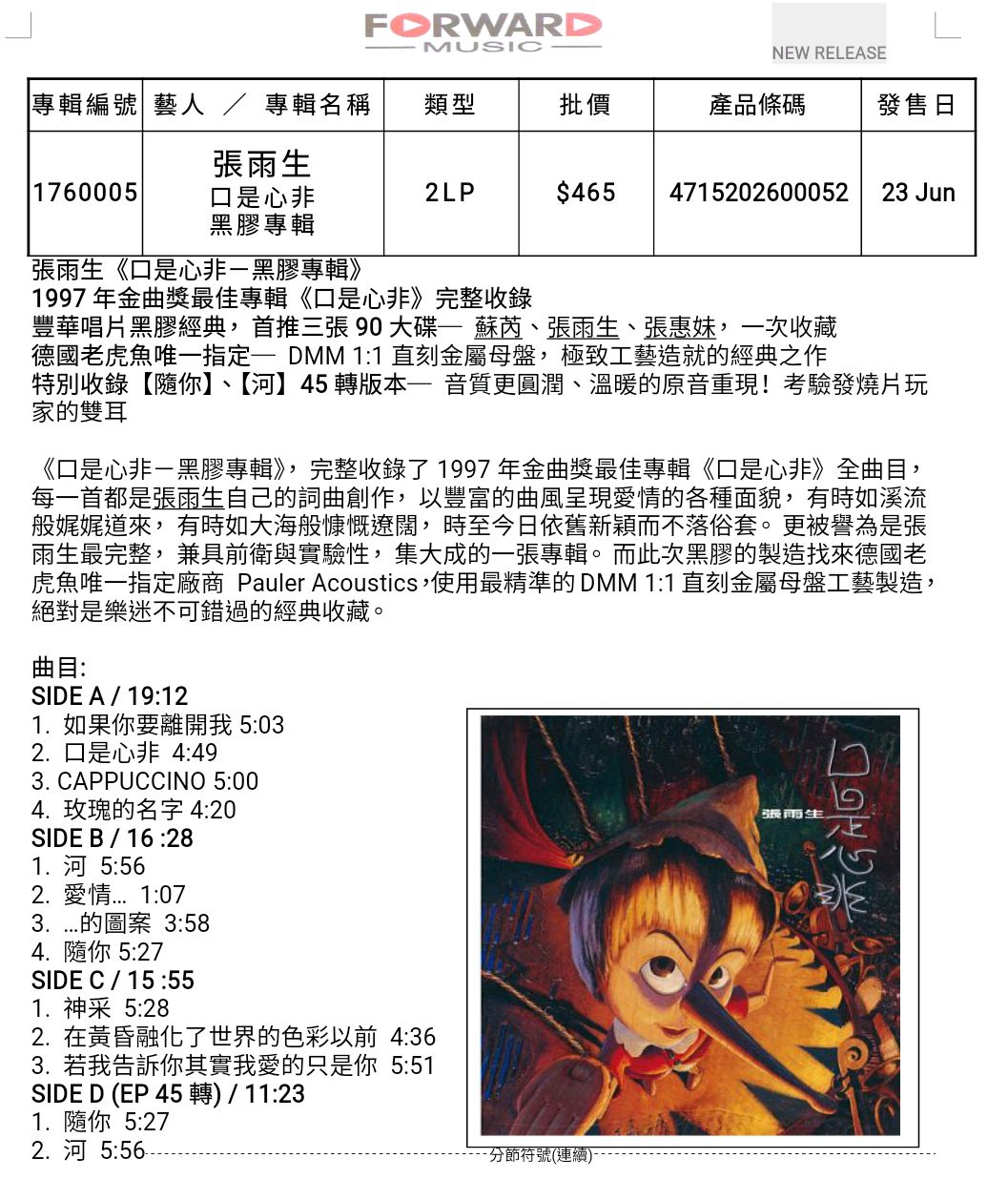 FORWARD MUSIC

NEW RELEASE

| 專輯編號 | 藝人 ／ 專輯名稱 | 類型 | 批價 | 產品條碼 | 發售日 |
|---|---|---|---|---|---|
| 1760005 | 張雨生 口是心非 黑膠專輯 | 2LP | $465 | 4715202600052 | 23 Jun |

張雨生《口是心非－黑膠專輯》
1997 年金曲獎最佳專輯《口是心非》完整收錄
豐華唱片黑膠經典，首推三張 90 大碟— 蘇芮、張雨生、張惠妹，一次收藏
德國老虎魚唯一指定— DMM 1:1 直刻金屬母盤，極致工藝造就的經典之作
特別收錄【隨你】、【河】45 轉版本— 音質更圓潤、溫暖的原音重現！考驗發燒片玩家的雙耳

《口是心非－黑膠專輯》，完整收錄了 1997 年金曲獎最佳專輯《口是心非》全曲目，每一首都是張雨生自己的詞曲創作，以豐富的曲風呈現愛情的各種面貌，有時如溪流般娓娓道來，有時如大海般慷慨遼闊，時至今日依舊新穎而不落俗套。更被譽為是張雨生最完整，兼具前衛與實驗性，集大成的一張專輯。而此次黑膠的製造找來德國老虎魚唯一指定廠商 Pauler Acoustics，使用最精準的 DMM 1:1 直刻金屬母盤工藝製造，絕對是樂迷不可錯過的經典收藏。

曲目:
SIDE A / 19:12
1. 如果你要離開我 5:03
2. 口是心非 4:49
3. CAPPUCCINO 5:00
4. 玫瑰的名字 4:20
SIDE B / 16 :28
1. 河 5:56
2. 愛情… 1:07
3. …的圖案 3:58
4. 隨你 5:27
SIDE C / 15 :55
1. 神采 5:28
2. 在黃昏融化了世界的色彩以前 4:36
3. 若我告訴你其實我愛的只是你 5:51
SIDE D (EP 45 轉) / 11:23
1. 隨你 5:27
2. 河 5:56

張雨生
口是心非

分節符號(連續)